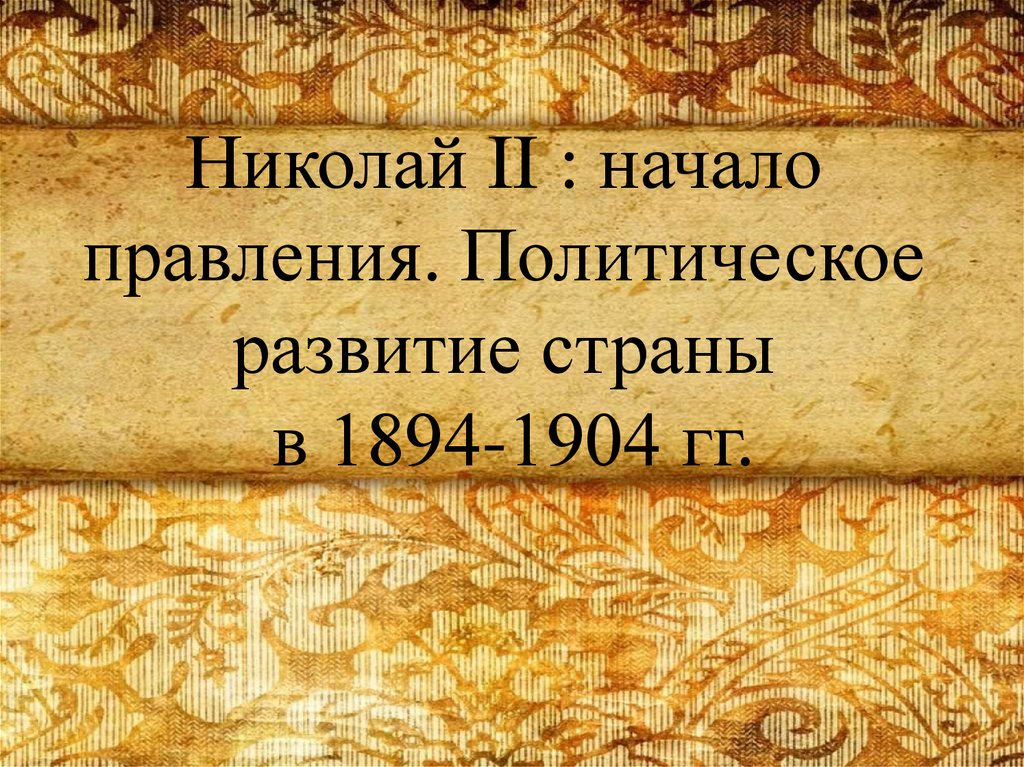 Николай II : начало правления. Политическое развитие страны в 1894-1904 гг.